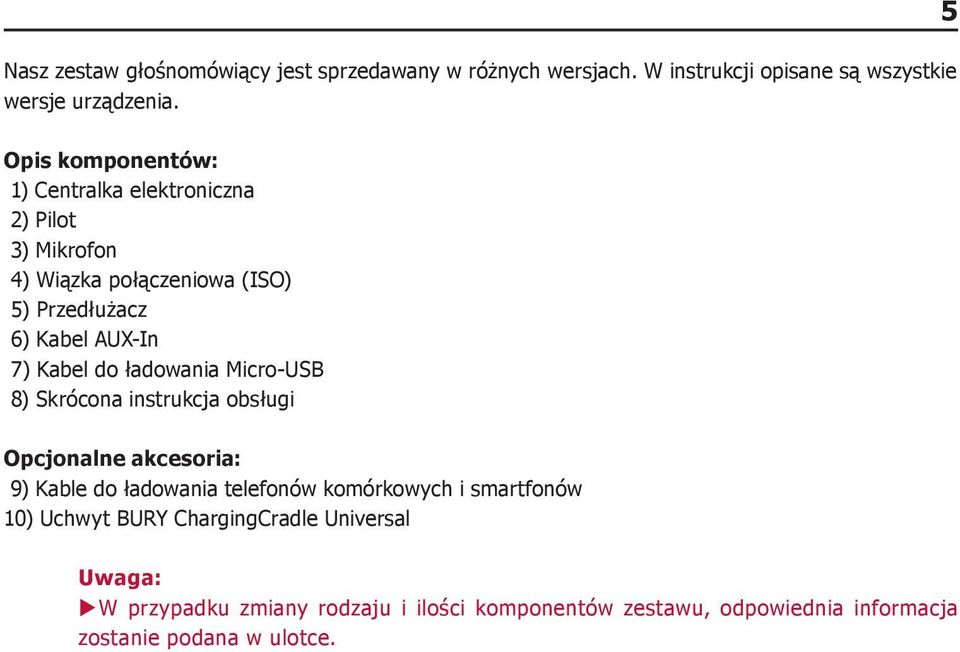 5

Nasz zestaw głośnomówiący jest sprzedawany w różnych wersjach. W instrukcji opisane są wszystkie wersje urządzenia.

Opis komponentów:
1) Centralka elektroniczna
2) Pilot
3) Mikrofon
4) Wiązka połączeniowa (ISO)
5) Przedłużacz
6) Kabel AUX-In
7) Kabel do ładowania Micro-USB
8) Skrócona instrukcja obsługi

Opcjonalne akcesoria:
9) Kable do ładowania telefonów komórkowych i smartfonów
10) Uchwyt BURY ChargingCradle Universal

Uwaga:
▶W przypadku zmiany rodzaju i ilości komponentów zestawu, odpowiednia informacja zostanie podana w ulotce.